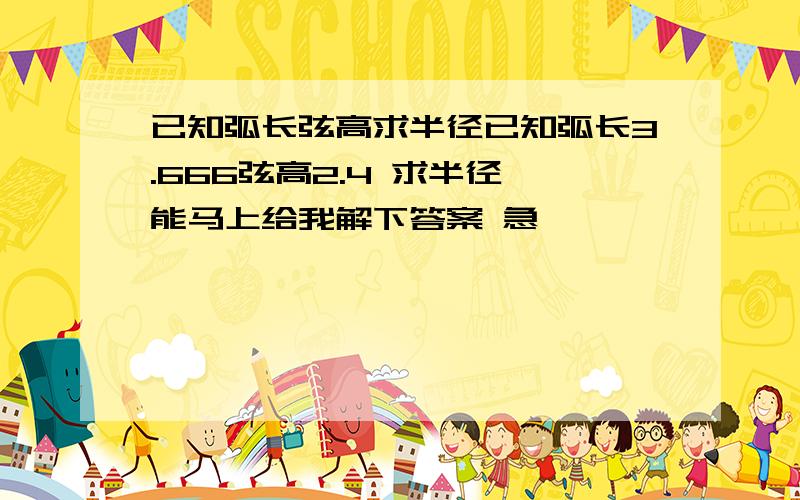 SCHOOL

已知弧长弦高求半径已知弧长3.666弦高2.4 求半径
能马上给我解下答案 急